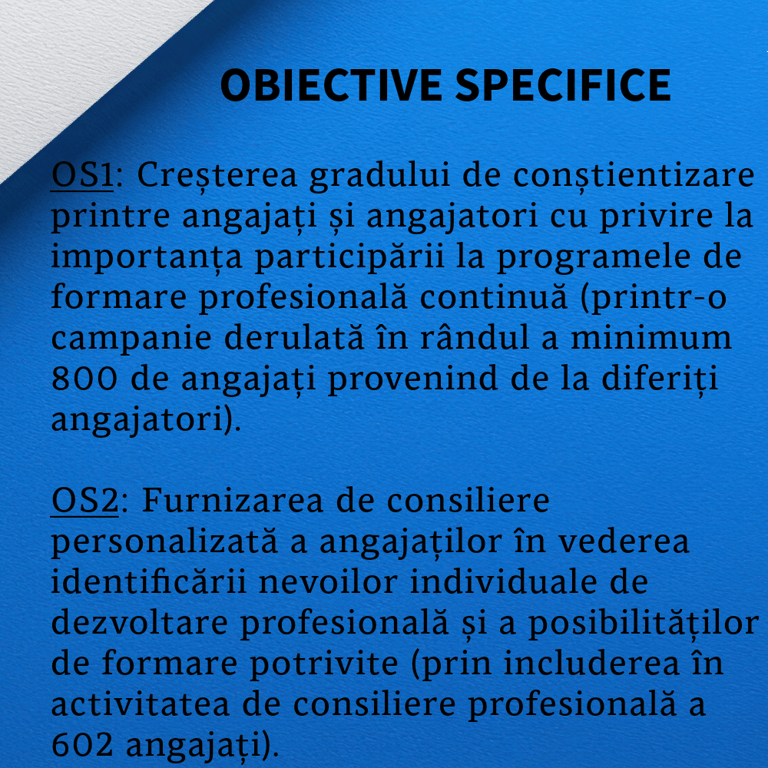 OBIECTIVE SPECIFICE

OS1: Creșterea gradului de conștientizare printre angajați și angajatori cu privire la importanța participării la programele de formare profesională continuă (printr-o campanie derulată în rândul a minimum 800 de angajați provenind de la diferiți angajatori).

OS2: Furnizarea de consiliere personalizată a angajaților în vederea identificării nevoilor individuale de dezvoltare profesională și a posibilităților de formare potrivite (prin includerea în activitatea de consiliere profesională a 602 angajați).